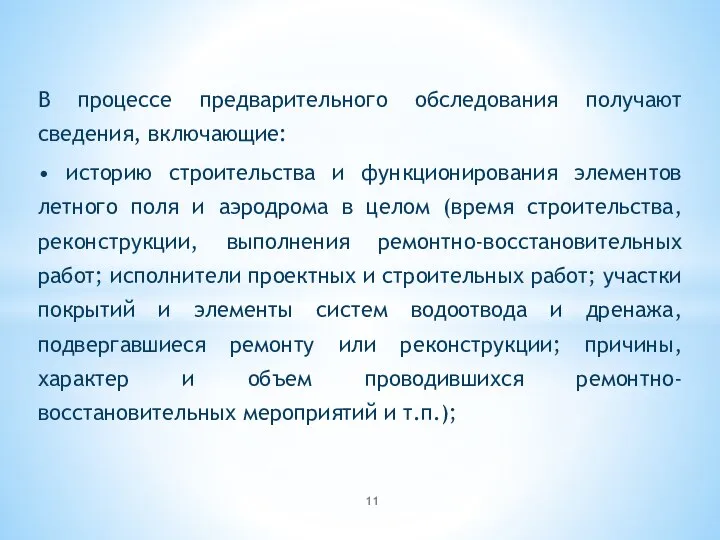 В процессе предварительного обследования получают сведения, включающие:

• историю строительства и функционирования элементов летного поля и аэродрома в целом (время строительства, реконструкции, выполнения ремонтно-восстановительных работ; исполнители проектных и строительных работ; участки покрытий и элементы систем водоотвода и дренажа, подвергавшиеся ремонту или реконструкции; причины, характер и объем проводившихся ремонтно-восстановительных мероприятий и т.п.);

11